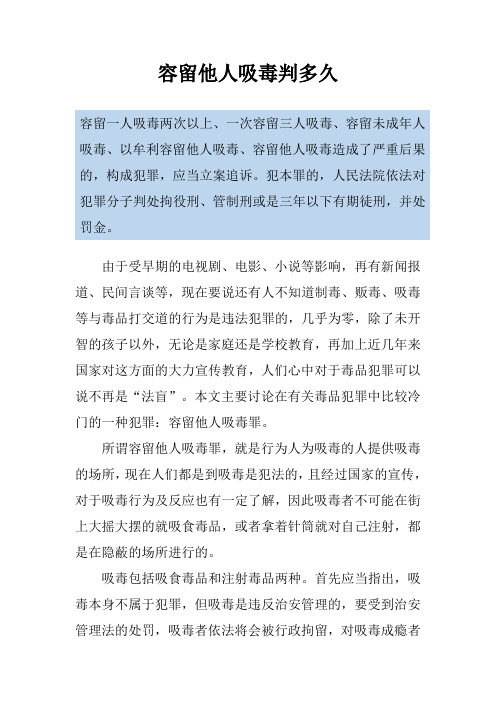 容留他人吸毒判多久

容留一人吸毒两次以上、一次容留三人吸毒、容留未成年人吸毒、以牟利容留他人吸毒、容留他人吸毒造成了严重后果的，构成犯罪，应当立案追诉。犯本罪的，人民法院依法对犯罪分子判处拘役刑、管制刑或是三年以下有期徒刑，并处罚金。

由于受早期的电视剧、电影、小说等影响，再有新闻报道、民间言谈等，现在要说还有人不知道制毒、贩毒、吸毒等与毒品打交道的行为是违法犯罪的，几乎为零，除了未开智的孩子以外，无论是家庭还是学校教育，再加上近几年来国家对这方面的大力宣传教育，人们心中对于毒品犯罪可以说不再是“法盲”。本文主要讨论在有关毒品犯罪中比较冷门的一种犯罪：容留他人吸毒罪。

所谓容留他人吸毒罪，就是行为人为吸毒的人提供吸毒的场所，现在人们都是到吸毒是犯法的，且经过国家的宣传，对于吸毒行为及反应也有一定了解，因此吸毒者不可能在街上大摇大摆的就吸食毒品，或者拿着针筒就对自己注射，都是在隐蔽的场所进行的。

吸毒包括吸食毒品和注射毒品两种。首先应当指出，吸毒本身不属于犯罪，但吸毒是违反治安管理的，要受到治安管理法的处罚，吸毒者依法将会被行政拘留，对吸毒成瘾者